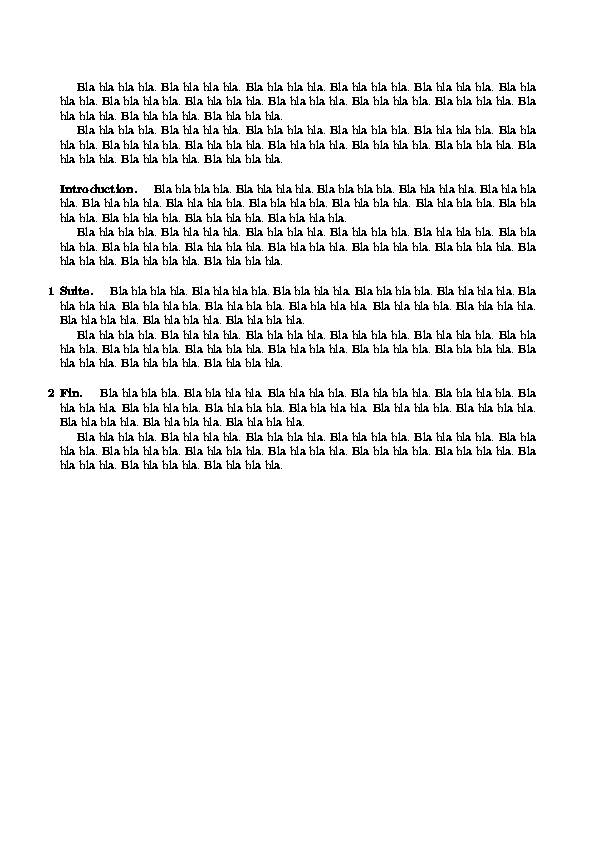 Bla bla bla bla. Bla bla bla bla. Bla bla bla bla. Bla bla bla bla. Bla bla bla bla. Bla bla bla bla. Bla bla bla bla. Bla bla bla bla. Bla bla bla bla. Bla bla bla bla. Bla bla bla bla. Bla bla bla bla. Bla bla bla bla. Bla bla bla bla.

Bla bla bla bla. Bla bla bla bla. Bla bla bla bla. Bla bla bla bla. Bla bla bla bla. Bla bla bla bla. Bla bla bla bla. Bla bla bla bla. Bla bla bla bla. Bla bla bla bla. Bla bla bla bla. Bla bla bla bla. Bla bla bla bla. Bla bla bla bla.

Introduction. Bla bla bla bla. Bla bla bla bla. Bla bla bla bla. Bla bla bla bla. Bla bla bla bla. Bla bla bla bla. Bla bla bla bla. Bla bla bla bla. Bla bla bla bla. Bla bla bla bla. Bla bla bla bla. Bla bla bla bla. Bla bla bla bla. Bla bla bla bla.

Bla bla bla bla. Bla bla bla bla. Bla bla bla bla. Bla bla bla bla. Bla bla bla bla. Bla bla bla bla. Bla bla bla bla. Bla bla bla bla. Bla bla bla bla. Bla bla bla bla. Bla bla bla bla. Bla bla bla bla. Bla bla bla bla. Bla bla bla bla.

1 Suite. Bla bla bla bla. Bla bla bla bla. Bla bla bla bla. Bla bla bla bla. Bla bla bla bla. Bla bla bla bla. Bla bla bla bla. Bla bla bla bla. Bla bla bla bla. Bla bla bla bla. Bla bla bla bla. Bla bla bla bla. Bla bla bla bla. Bla bla bla bla.

Bla bla bla bla. Bla bla bla bla. Bla bla bla bla. Bla bla bla bla. Bla bla bla bla. Bla bla bla bla. Bla bla bla bla. Bla bla bla bla. Bla bla bla bla. Bla bla bla bla. Bla bla bla bla. Bla bla bla bla. Bla bla bla bla. Bla bla bla bla.

2 Fin. Bla bla bla bla. Bla bla bla bla. Bla bla bla bla. Bla bla bla bla. Bla bla bla bla. Bla bla bla bla. Bla bla bla bla. Bla bla bla bla. Bla bla bla bla. Bla bla bla bla. Bla bla bla bla. Bla bla bla bla. Bla bla bla bla. Bla bla bla bla.

Bla bla bla bla. Bla bla bla bla. Bla bla bla bla. Bla bla bla bla. Bla bla bla bla. Bla bla bla bla. Bla bla bla bla. Bla bla bla bla. Bla bla bla bla. Bla bla bla bla. Bla bla bla bla. Bla bla bla bla. Bla bla bla bla. Bla bla bla bla.